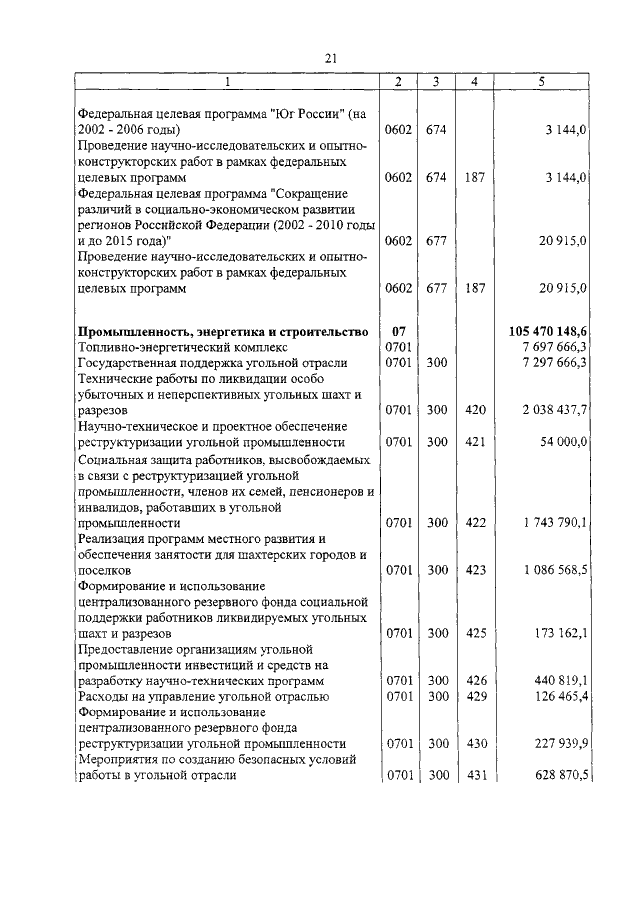 21

| 1 | 2 | 3 | 4 | 5 |
|---|---|---|---|---|
| Федеральная целевая программа "Юг России" (на 2002 - 2006 годы) | 0602 | 674 | | 3 144,0 |
| Проведение научно-исследовательских и опытно-конструкторских работ в рамках федеральных целевых программ | 0602 | 674 | 187 | 3 144,0 |
| Федеральная целевая программа "Сокращение различий в социально-экономическом развитии регионов Российской Федерации (2002 - 2010 годы и до 2015 года)" | 0602 | 677 | | 20 915,0 |
| Проведение научно-исследовательских и опытно-конструкторских работ в рамках федеральных целевых программ | 0602 | 677 | 187 | 20 915,0 |
| **Промышленность, энергетика и строительство** | **07** | | | **105 470 148,6** |
| Топливно-энергетический комплекс | 0701 | | | 7 697 666,3 |
| Государственная поддержка угольной отрасли | 0701 | 300 | | 7 297 666,3 |
| Технические работы по ликвидации особо убыточных и неперспективных угольных шахт и разрезов | 0701 | 300 | 420 | 2 038 437,7 |
| Научно-техническое и проектное обеспечение реструктуризации угольной промышленности | 0701 | 300 | 421 | 54 000,0 |
| Социальная защита работников, высвобождаемых в связи с реструктуризацией угольной промышленности, членов их семей, пенсионеров и инвалидов, работавших в угольной промышленности | 0701 | 300 | 422 | 1 743 790,1 |
| Реализация программ местного развития и обеспечения занятости для шахтерских городов и поселков | 0701 | 300 | 423 | 1 086 568,5 |
| Формирование и использование централизованного резервного фонда социальной поддержки работников ликвидируемых угольных шахт и разрезов | 0701 | 300 | 425 | 173 162,1 |
| Предоставление организациям угольной промышленности инвестиций и средств на разработку научно-технических программ | 0701 | 300 | 426 | 440 819,1 |
| Расходы на управление угольной отраслью | 0701 | 300 | 429 | 126 465,4 |
| Формирование и использование централизованного резервного фонда реструктуризации угольной промышленности | 0701 | 300 | 430 | 227 939,9 |
| Мероприятия по созданию безопасных условий работы в угольной отрасли | 0701 | 300 | 431 | 628 870,5 |